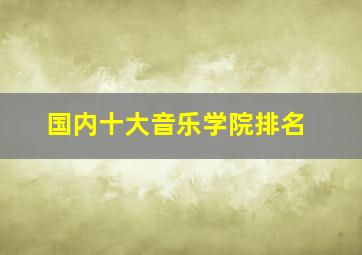 国内十大音乐学院排名